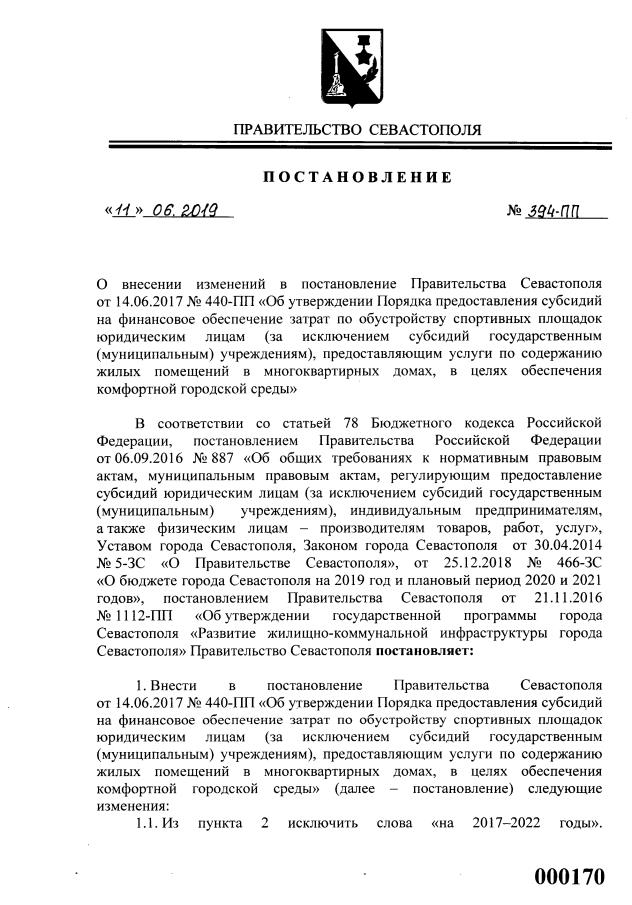 ПРАВИТЕЛЬСТВО СЕВАСТОПОЛЯ

ПОСТАНОВЛЕНИЕ

«11» 06. 2019

№ 394-ПП

О внесении изменений в постановление Правительства Севастополя от 14.06.2017 № 440-ПП «Об утверждении Порядка предоставления субсидий на финансовое обеспечение затрат по обустройству спортивных площадок юридическим лицам (за исключением субсидий государственным (муниципальным) учреждениям), предоставляющим услуги по содержанию жилых помещений в многоквартирных домах, в целях обеспечения комфортной городской среды»

В соответствии со статьей 78 Бюджетного кодекса Российской Федерации, постановлением Правительства Российской Федерации от 06.09.2016 № 887 «Об общих требованиях к нормативным правовым актам, муниципальным правовым актам, регулирующим предоставление субсидий юридическим лицам (за исключением субсидий государственным (муниципальным) учреждениям), индивидуальным предпринимателям, а также физическим лицам – производителям товаров, работ, услуг», Уставом города Севастополя, Законом города Севастополя от 30.04.2014 № 5-ЗС «О Правительстве Севастополя», от 25.12.2018 № 466-ЗС «О бюджете города Севастополя на 2019 год и плановый период 2020 и 2021 годов», постановлением Правительства Севастополя от 21.11.2016 № 1112-ПП «Об утверждении государственной программы города Севастополя «Развитие жилищно-коммунальной инфраструктуры города Севастополя» Правительство Севастополя постановляет:

1. Внести в постановление Правительства Севастополя от 14.06.2017 № 440-ПП «Об утверждении Порядка предоставления субсидий на финансовое обеспечение затрат по обустройству спортивных площадок юридическим лицам (за исключением субсидий государственным (муниципальным) учреждениям), предоставляющим услуги по содержанию жилых помещений в многоквартирных домах, в целях обеспечения комфортной городской среды» (далее – постановление) следующие изменения:

1.1. Из пункта 2 исключить слова «на 2017–2022 годы».

000170